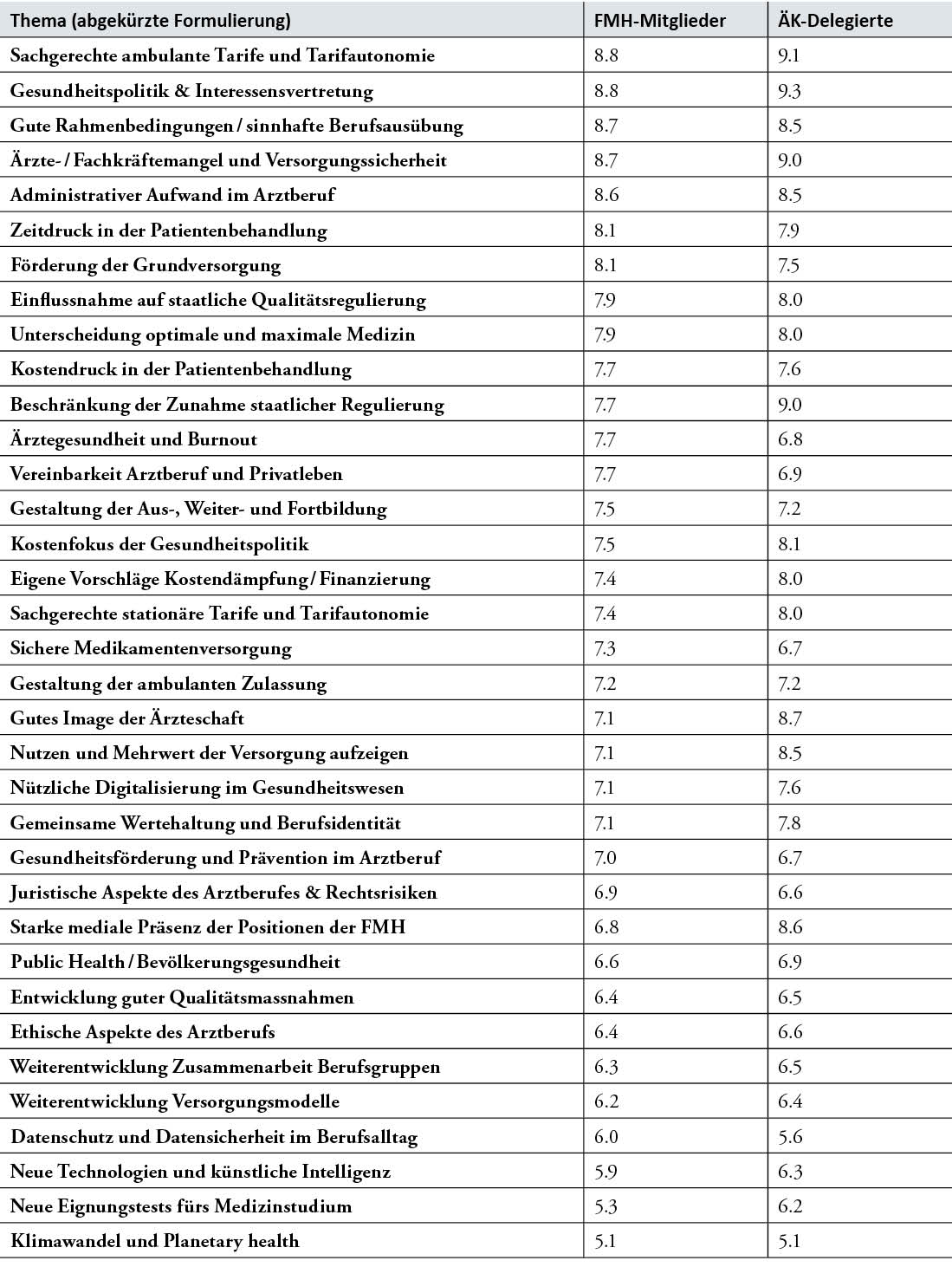 | Thema (abgekürzte Formulierung) | FMH-Mitglieder | ÄK-Delegierte |
|---|---|---|
| Sachgerechte ambulante Tarife und Tarifautonomie | 8.8 | 9.1 |
| Gesundheitspolitik & Interessensvertretung | 8.8 | 9.3 |
| Gute Rahmenbedingungen / sinnhafte Berufsausübung | 8.7 | 8.5 |
| Ärzte- / Fachkräftemangel und Versorgungssicherheit | 8.7 | 9.0 |
| Administrativer Aufwand im Arztberuf | 8.6 | 8.5 |
| Zeitdruck in der Patientenbehandlung | 8.1 | 7.9 |
| Förderung der Grundversorgung | 8.1 | 7.5 |
| Einflussnahme auf staatliche Qualitätsregulierung | 7.9 | 8.0 |
| Unterscheidung optimale und maximale Medizin | 7.9 | 8.0 |
| Kostendruck in der Patientenbehandlung | 7.7 | 7.6 |
| Beschränkung der Zunahme staatlicher Regulierung | 7.7 | 9.0 |
| Ärztegesundheit und Burnout | 7.7 | 6.8 |
| Vereinbarkeit Arztberuf und Privatleben | 7.7 | 6.9 |
| Gestaltung der Aus-, Weiter- und Fortbildung | 7.5 | 7.2 |
| Kostenfokus der Gesundheitspolitik | 7.5 | 8.1 |
| Eigene Vorschläge Kostendämpfung / Finanzierung | 7.4 | 8.0 |
| Sachgerechte stationäre Tarife und Tarifautonomie | 7.4 | 8.0 |
| Sichere Medikamentenversorgung | 7.3 | 6.7 |
| Gestaltung der ambulanten Zulassung | 7.2 | 7.2 |
| Gutes Image der Ärzteschaft | 7.1 | 8.7 |
| Nutzen und Mehrwert der Versorgung aufzeigen | 7.1 | 8.5 |
| Nützliche Digitalisierung im Gesundheitswesen | 7.1 | 7.6 |
| Gemeinsame Wertehaltung und Berufsidentität | 7.1 | 7.8 |
| Gesundheitsförderung und Prävention im Arztberuf | 7.0 | 6.7 |
| Juristische Aspekte des Arztberufes & Rechtsrisiken | 6.9 | 6.6 |
| Starke mediale Präsenz der Positionen der FMH | 6.8 | 8.6 |
| Public Health / Bevölkerungsgesundheit | 6.6 | 6.9 |
| Entwicklung guter Qualitätsmassnahmen | 6.4 | 6.5 |
| Ethische Aspekte des Arztberufs | 6.4 | 6.6 |
| Weiterentwicklung Zusammenarbeit Berufsgruppen | 6.3 | 6.5 |
| Weiterentwicklung Versorgungsmodelle | 6.2 | 6.4 |
| Datenschutz und Datensicherheit im Berufsalltag | 6.0 | 5.6 |
| Neue Technologien und künstliche Intelligenz | 5.9 | 6.3 |
| Neue Eignungstests fürs Medizinstudium | 5.3 | 6.2 |
| Klimawandel und Planetary health | 5.1 | 5.1 |